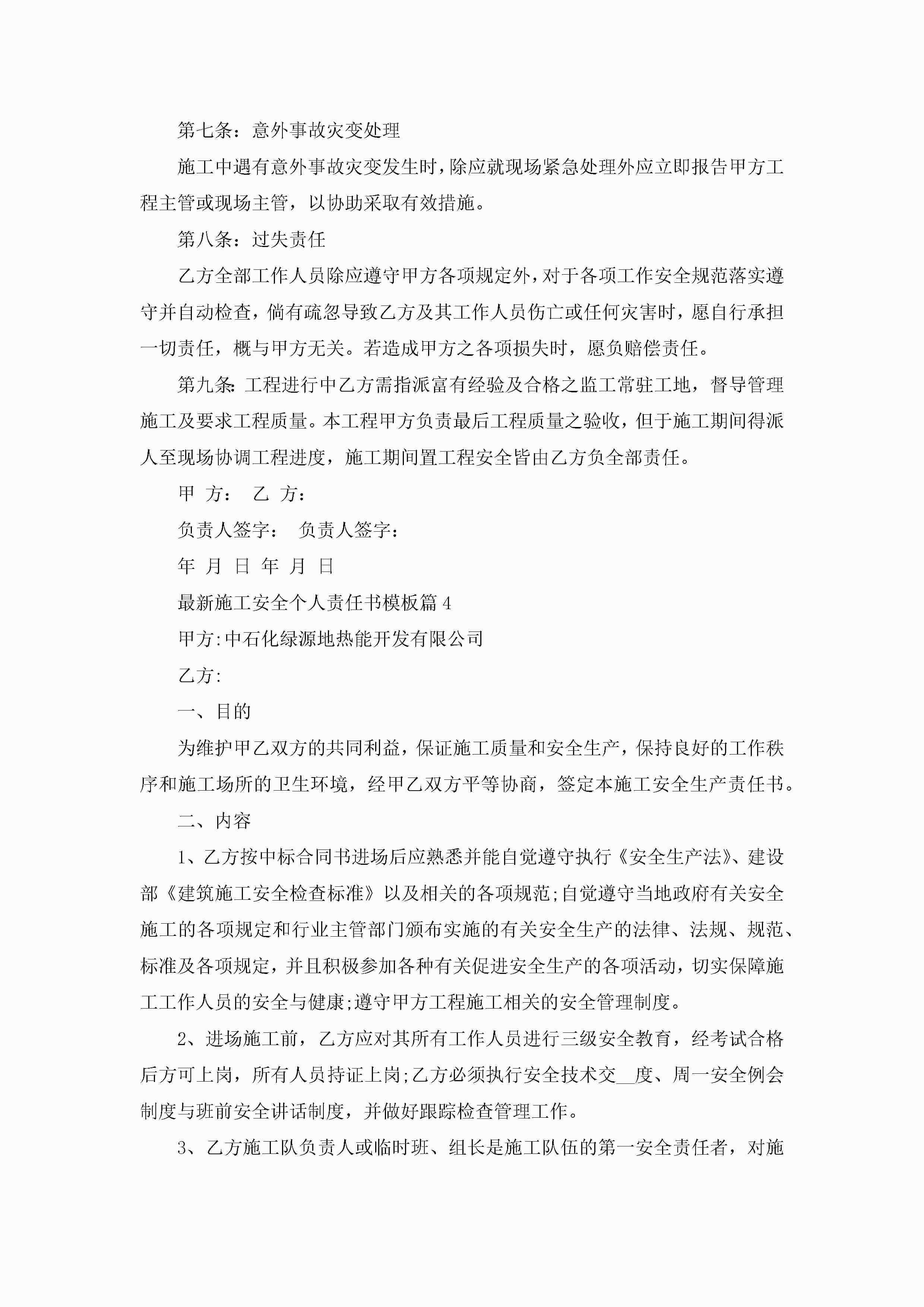 第七条：意外事故灾变处理

施工中遇有意外事故灾变发生时，除应就现场紧急处理外应立即报告甲方工程主管或现场主管，以协助采取有效措施。

第八条：过失责任

乙方全部工作人员除应遵守甲方各项规定外，对于各项工作安全规范落实遵守并自动检查，倘有疏忽导致乙方及其工作人员伤亡或任何灾害时，愿自行承担一切责任，概与甲方无关。若造成甲方之各项损失时，愿负赔偿责任。

第九条：工程进行中乙方需指派富有经验及合格之监工常驻工地，督导管理施工及要求工程质量。本工程甲方负责最后工程质量之验收，但于施工期间得派人至现场协调工程进度，施工期间置工程安全皆由乙方负全部责任。

甲 方： 乙 方：

负责人签字： 负责人签字：

年 月 日 年 月 日

最新施工安全个人责任书模板篇4

甲方:中石化绿源地热能开发有限公司

乙方:

一、目的

为维护甲乙双方的共同利益，保证施工质量和安全生产，保持良好的工作秩序和施工场所的卫生环境，经甲乙双方平等协商，签定本施工安全生产责任书。

二、内容

1、乙方按中标合同书进场后应熟悉并能自觉遵守执行《安全生产法》、建设部《建筑施工安全检查标准》以及相关的各项规范;自觉遵守当地政府有关安全施工的各项规定和行业主管部门颁布实施的有关安全生产的法律、法规、规范、标准及各项规定，并且积极参加各种有关促进安全生产的各项活动，切实保障施工工作人员的安全与健康;遵守甲方工程施工相关的安全管理制度。

2、进场施工前，乙方应对其所有工作人员进行三级安全教育，经考试合格后方可上岗，所有人员持证上岗;乙方必须执行安全技术交__度、周一安全例会制度与班前安全讲话制度，并做好跟踪检查管理工作。

3、乙方施工队负责人或临时班、组长是施工队伍的第一安全责任者，对施